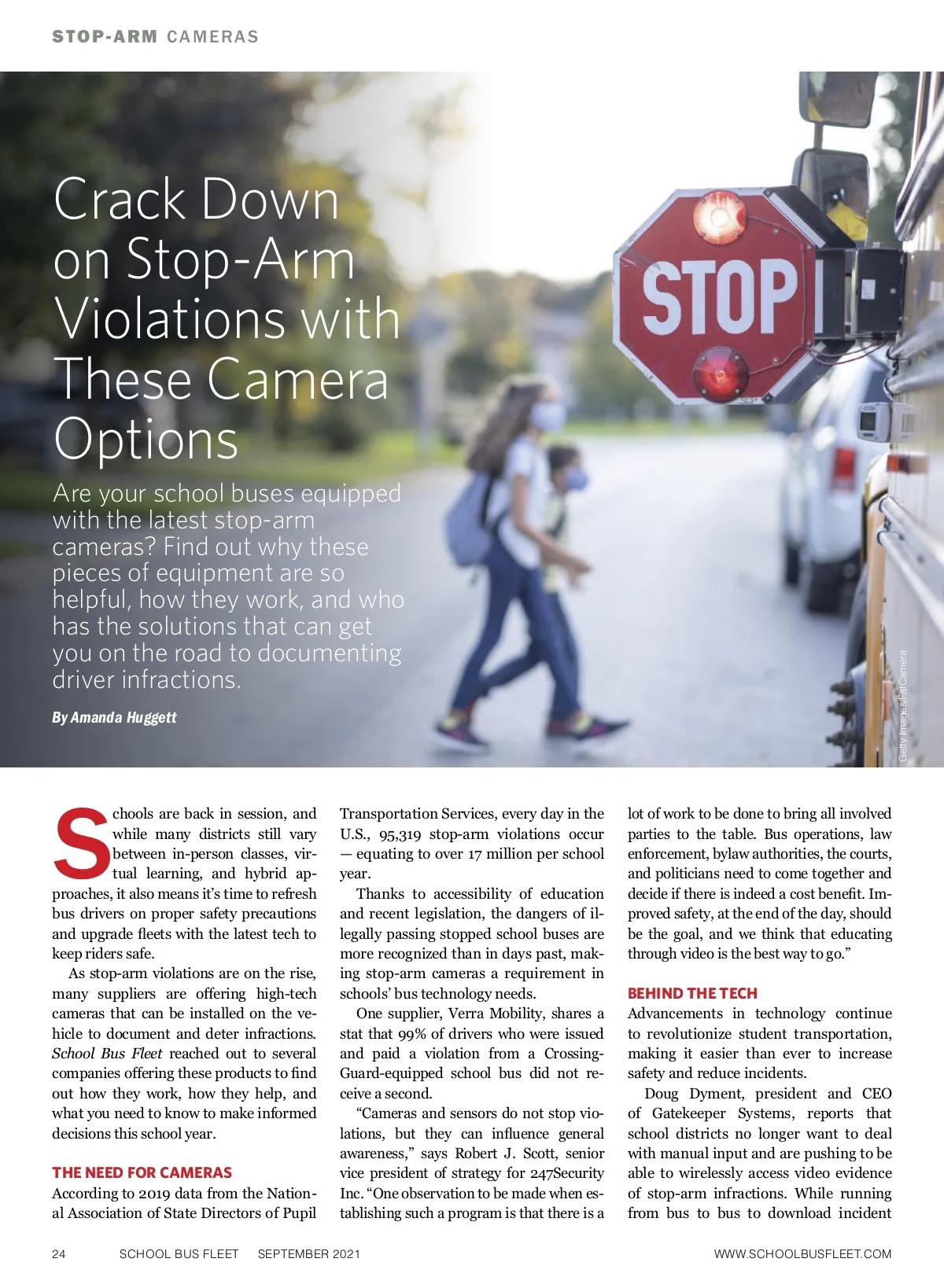 STOP-ARM CAMERAS

Crack Down on Stop-Arm Violations with These Camera Options

Are your school buses equipped with the latest stop-arm cameras? Find out why these pieces of equipment are so helpful, how they work, and who has the solutions that can get you on the road to documenting driver infractions.

By Amanda Huggett

STOP

Getty Images/FatCamera

Schools are back in session, and while many districts still vary between in-person classes, virtual learning, and hybrid approaches, it also means it's time to refresh bus drivers on proper safety precautions and upgrade fleets with the latest tech to keep riders safe.

As stop-arm violations are on the rise, many suppliers are offering high-tech cameras that can be installed on the vehicle to document and deter infractions. School Bus Fleet reached out to several companies offering these products to find out how they work, how they help, and what you need to know to make informed decisions this school year.

THE NEED FOR CAMERAS

According to 2019 data from the National Association of State Directors of Pupil Transportation Services, every day in the U.S., 95,319 stop-arm violations occur — equating to over 17 million per school year.

Thanks to accessibility of education and recent legislation, the dangers of illegally passing stopped school buses are more recognized than in days past, making stop-arm cameras a requirement in schools' bus technology needs.

One supplier, Verra Mobility, shares a stat that 99% of drivers who were issued and paid a violation from a CrossingGuard-equipped school bus did not receive a second.

"Cameras and sensors do not stop violations, but they can influence general awareness," says Robert J. Scott, senior vice president of strategy for 247Security Inc. "One observation to be made when establishing such a program is that there is a lot of work to be done to bring all involved parties to the table. Bus operations, law enforcement, bylaw authorities, the courts, and politicians need to come together and decide if there is indeed a cost benefit. Improved safety, at the end of the day, should be the goal, and we think that educating through video is the best way to go."

BEHIND THE TECH

Advancements in technology continue to revolutionize student transportation, making it easier than ever to increase safety and reduce incidents.

Doug Dyment, president and CEO of Gatekeeper Systems, reports that school districts no longer want to deal with manual input and are pushing to be able to wirelessly access video evidence of stop-arm infractions. While running from bus to bus to download incident

24 SCHOOL BUS FLEET SEPTEMBER 2021 WWW.SCHOOLBUSFLEET.COM